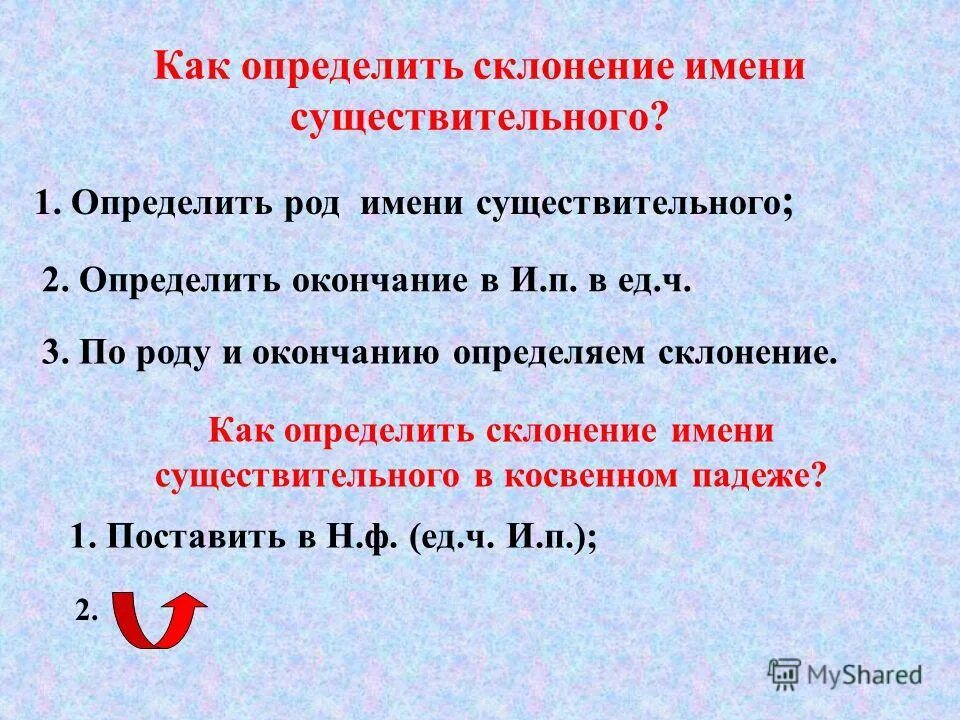 Как определить склонение имени существительного?

1. Определить род имени существительного;

2. Определить окончание в И.п. в ед.ч.

3. По роду и окончанию определяем склонение.

Как определить склонение имени существительного в косвенном падеже?

1. Поставить в Н.ф. (ед.ч. И.п.);

2.

MyShared